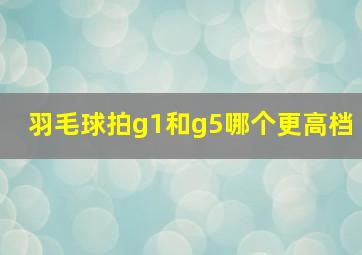 羽毛球拍g1和g5哪个更高档